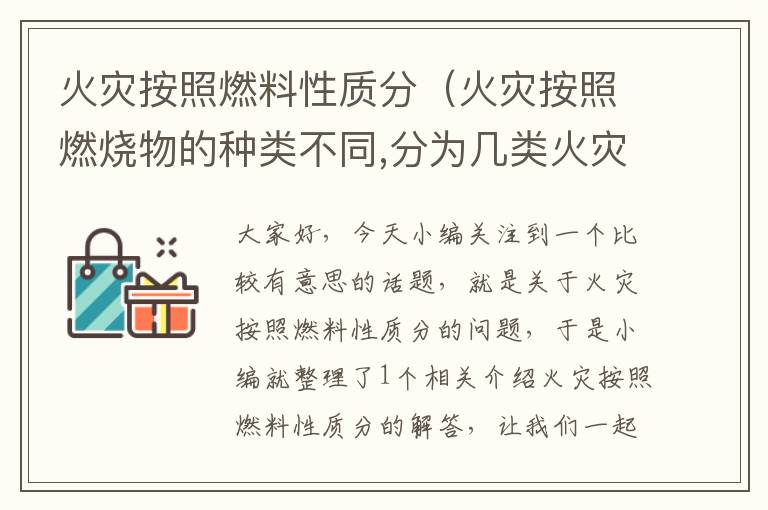 火灾按照燃料性质分（火灾按照燃烧物的种类不同,分为几类火灾

大家好，今天小编关注到一个比较有意思的话题，就是关于火灾按照燃料性质分的问题，于是小编就整理了1个相关介绍火灾按照燃料性质分的解答，让我们一起